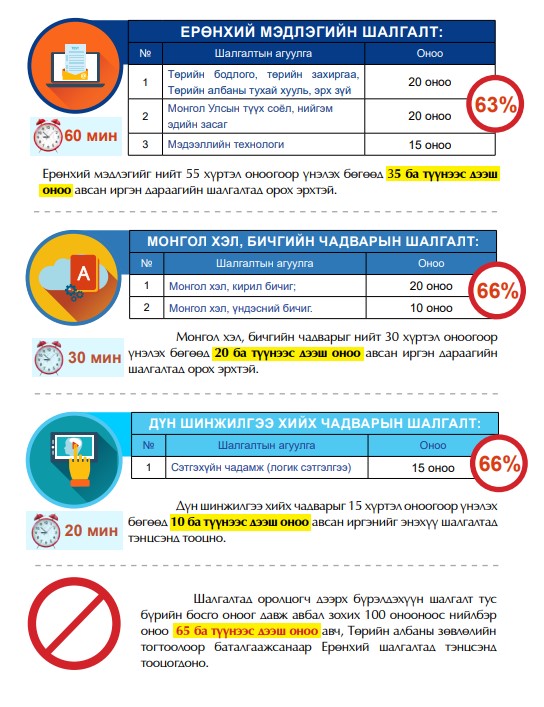 ЕРӨНХИЙ МЭДЛЭГИЙН ШАЛГАЛТ:

| № | Шалгалтын агуулга | Оноо |
|---|---|---|
| 1 | Төрийн бодлого, төрийн захиргаа, Төрийн албаны тухай хууль, эрх зүй | 20 оноо |
| 2 | Монгол Улсын түүх соёл, нийгэм эдийн засаг | 20 оноо |
| 3 | Мэдээллийн технологи | 15 оноо |

63%

60 мин

Ерөнхий мэдлэгийг нийт 55 хүртэл оноогоор үнэлэх бөгөөд 35 ба түүнээс дээш оноо авсан иргэн дараагийн шалгалтад орох эрхтэй.

МОНГОЛ ХЭЛ, БИЧГИЙН ЧАДВАРЫН ШАЛГАЛТ:

| № | Шалгалтын агуулга | Оноо |
|---|---|---|
| 1 | Монгол хэл, кирил бичиг; | 20 оноо |
| 2 | Монгол хэл, үндэсний бичиг. | 10 оноо |

66%

30 мин

Монгол хэл, бичгийн чадварыг нийт 30 хүртэл оноогоор үнэлэх бөгөөд 20 ба түүнээс дээш оноо авсан иргэн дараагийн шалгалтад орох эрхтэй.

ДҮН ШИНЖИЛГЭЭ ХИЙХ ЧАДВАРЫН ШАЛГАЛТ:

| № | Шалгалтын агуулга | Оноо |
|---|---|---|
| 1 | Сэтгэхүйн чадамж (логик сэтгэлгээ) | 15 оноо |

66%

20 мин

Дүн шинжилгээ хийх чадварыг 15 хүртэл оноогоор үнэлэх бөгөөд 10 ба түүнээс дээш оноо авсан иргэнийг энэхүү шалгалтад тэнцсэнд тооцно.

Шалгалтад оролцогч дээрх бүрэлдэхүүн шалгалт тус бүрийн босго оноог давж авбал зохих 100 онооноос нийлбэр оноо 65 ба түүнээс дээш оноо авч, Төрийн албаны зөвлөлийн тогтоолоор баталгаажсанаар Ерөнхий шалгалтад тэнцсэнд тооцогдоно.